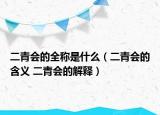 二青会的全称是什么（二青会的含义 二青会的解释）